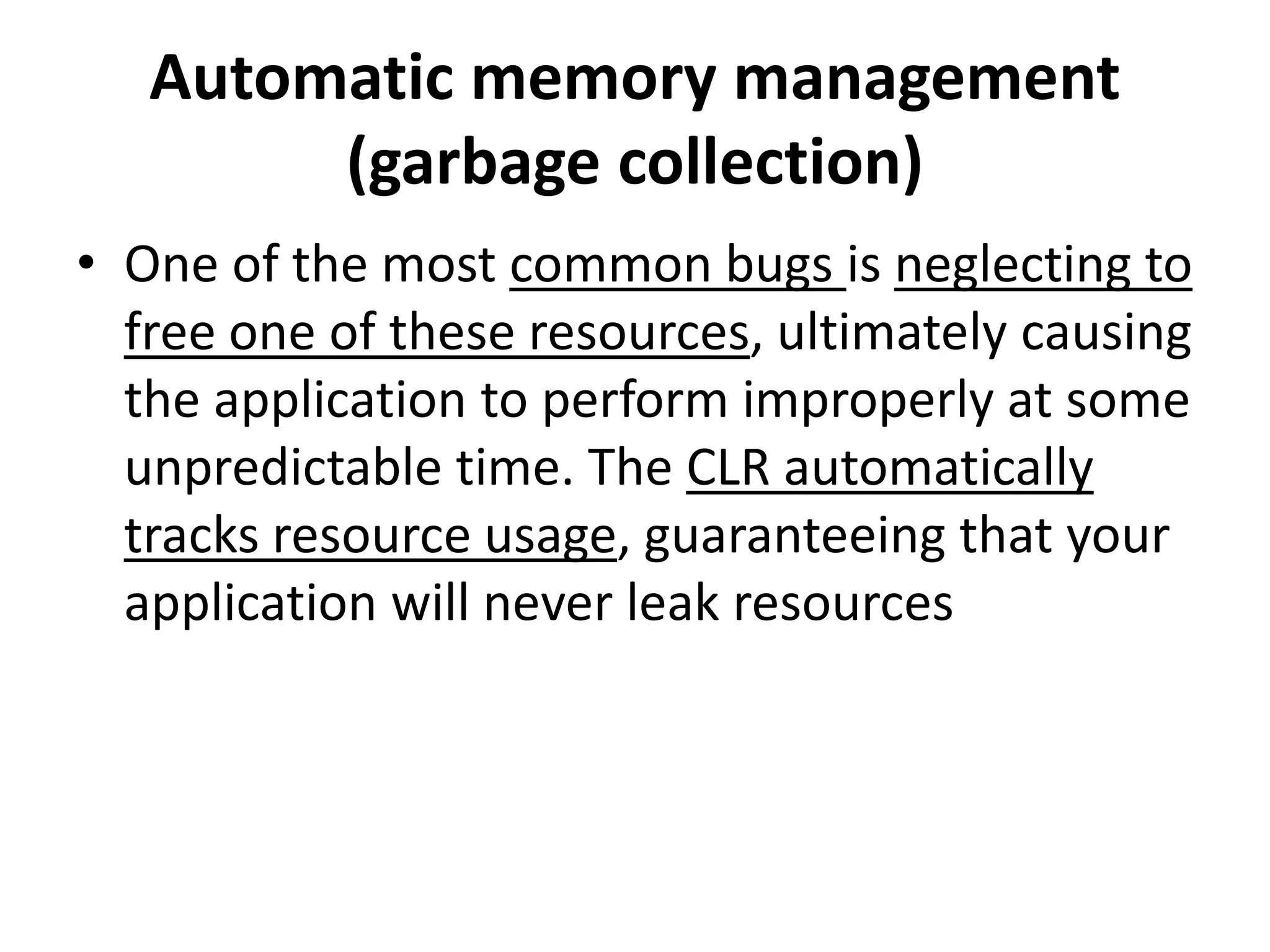 Automatic memory management (garbage collection)

• One of the most common bugs is neglecting to free one of these resources, ultimately causing the application to perform improperly at some unpredictable time. The CLR automatically tracks resource usage, guaranteeing that your application will never leak resources